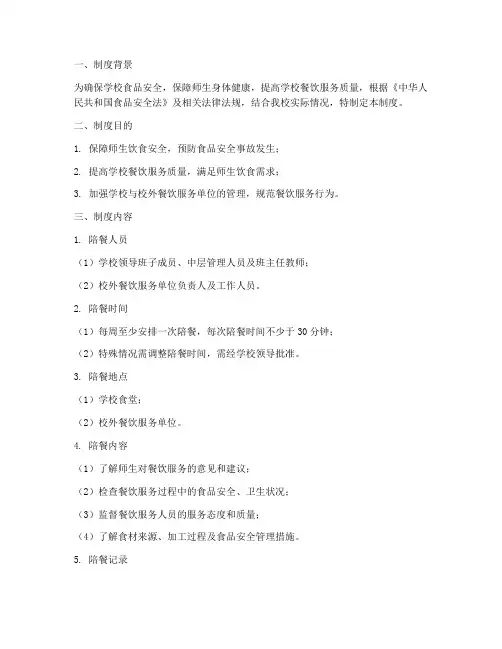 一、制度背景

为确保学校食品安全，保障师生身体健康，提高学校餐饮服务质量，根据《中华人民共和国食品安全法》及相关法律法规，结合我校实际情况，特制定本制度。

二、制度目的

1. 保障师生饮食安全，预防食品安全事故发生；

2. 提高学校餐饮服务质量，满足师生饮食需求；

3. 加强学校与校外餐饮服务单位的管理，规范餐饮服务行为。

三、制度内容

1. 陪餐人员

（1）学校领导班子成员、中层管理人员及班主任教师；

（2）校外餐饮服务单位负责人及工作人员。

2. 陪餐时间

（1）每周至少安排一次陪餐，每次陪餐时间不少于 30 分钟；

（2）特殊情况需调整陪餐时间，需经学校领导批准。

3. 陪餐地点

（1）学校食堂；

（2）校外餐饮服务单位。

4. 陪餐内容

（1）了解师生对餐饮服务的意见和建议；

（2）检查餐饮服务过程中的食品安全、卫生状况；

（3）监督餐饮服务人员的服务态度和质量；

（4）了解食材来源、加工过程及食品安全管理措施。

5. 陪餐记录